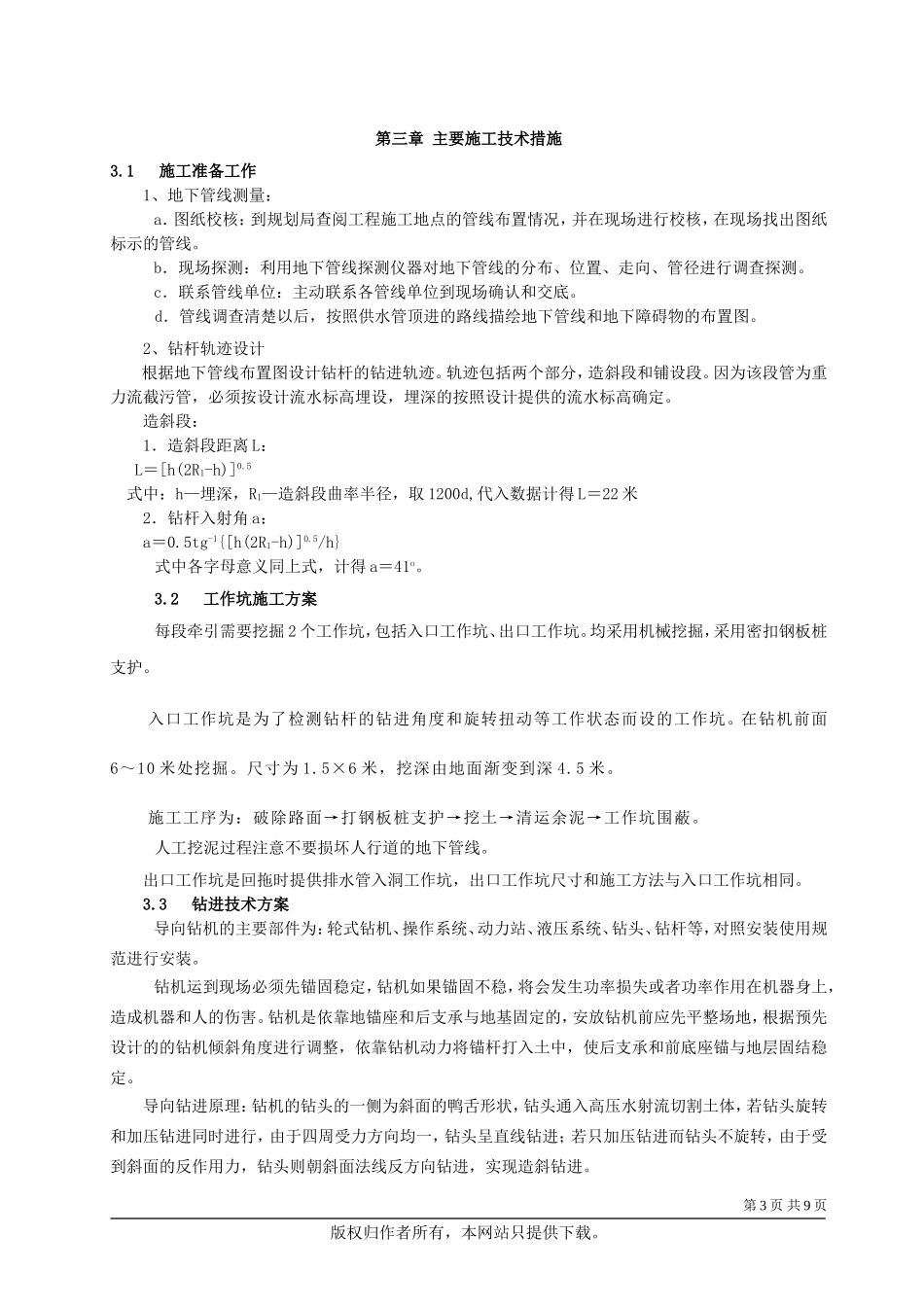 第三章 主要施工技术措施

3.1 施工准备工作

1、地下管线测量：

a.图纸校核：到规划局查阅工程施工地点的管线布置情况，并在现场进行校核，在现场找出图纸标示的管线。

b.现场探测：利用地下管线探测仪器对地下管线的分布、位置、走向、管径进行调查探测。

c.联系管线单位：主动联系各管线单位到现场确认和交底。

d.管线调查清楚以后，按照供水管顶进的路线描绘地下管线和地下障碍物的布置图。

2、钻杆轨迹设计

根据地下管线布置图设计钻杆的钻进轨迹。轨迹包括两个部分，造斜段和铺设段。因为该段管为重力流截污管，必须按设计流水标高埋设，埋深的按照设计提供的流水标高确定。

造斜段：

1.造斜段距离L：

$L=[h(2R_1-h)]^{0.5}$

式中：h—埋深，$R_1$—造斜段曲率半径，取1200d,代入数据计得L＝22米

2.钻杆入射角a：

$a=0.5tg^{-1}\{[h(2R_1-h)]^{0.5}/h\}$

式中各字母意义同上式，计得a＝41°。

3.2 工作坑施工方案

每段牵引需要挖掘2个工作坑，包括入口工作坑、出口工作坑。均采用机械挖掘，采用密扣钢板桩支护。

入口工作坑是为了检测钻杆的钻进角度和旋转扭动等工作状态而设的工作坑。在钻机前面6～10米处挖掘。尺寸为1.5×6米，挖深由地面渐变到深4.5米。

施工工序为：破除路面→打钢板桩支护→挖土→清运余泥→工作坑围蔽。

人工挖泥过程注意不要损坏人行道的地下管线。

出口工作坑是回拖时提供排水管入洞工作坑，出口工作坑尺寸和施工方法与入口工作坑相同。

3.3 钻进技术方案

导向钻机的主要部件为：轮式钻机、操作系统、动力站、液压系统、钻头、钻杆等，对照安装使用规范进行安装。

钻机运到现场必须先锚固稳定，钻机如果锚固不稳，将会发生功率损失或者功率作用在机器身上，造成机器和人的伤害。钻机是依靠地锚座和后支承与地基固定的，安放钻机前应先平整场地，根据预先设计的的钻机倾斜角度进行调整，依靠钻机动力将锚杆打入土中，使后支承和前底座锚与地层固结稳定。

导向钻进原理：钻机的钻头的一侧为斜面的鸭舌形状，钻头通入高压水射流切割土体，若钻头旋转和加压钻进同时进行，由于四周受力方向均一，钻头呈直线钻进；若只加压钻进而钻头不旋转，由于受到斜面的反作用力，钻头则朝斜面法线反方向钻进，实现造斜钻进。

第3页 共9页

版权归作者所有，本网站只提供下载。